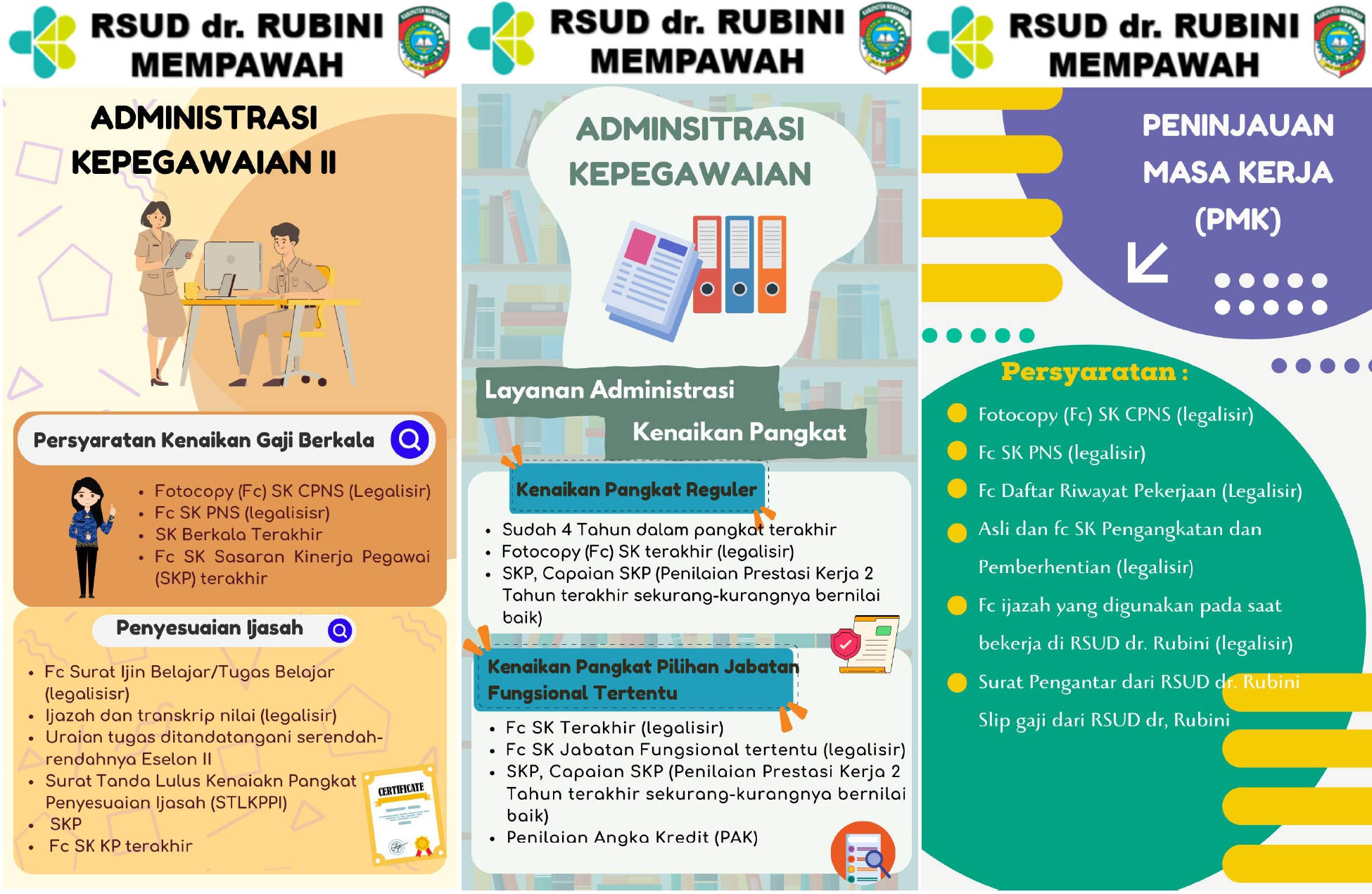 RSUD dr. RUBINI MEMPAWAH

ADMINISTRASI KEPEGAWAIAN II

Persyaratan Kenaikan Gaji Berkala

- Fotocopy (Fc) SK CPNS (Legalisir)
- Fc SK PNS (legalisisr)
- SK Berkala Terakhir
- Fc SK Sasaran Kinerja Pegawai (SKP) terakhir

Penyesuaian Ijasah

- Fc Surat Ijin Belajar/Tugas Belajar (legalisisr)
- Ijazah dan transkrip nilai (legalisir)
- Uraian tugas ditandatangani serendah-rendahnya Eselon II
- Surat Tanda Lulus Kenaiakn Pangkat Penyesuaian Ijasah (STLKPPI)
- SKP
- Fc SK KP terakhir

CERTIFICATE

RSUD dr. RUBINI MEMPAWAH

ADMINSITRASI KEPEGAWAIAN

Layanan Administrasi Kenaikan Pangkat

Kenaikan Pangkat Reguler

- Sudah 4 Tahun dalam pangkat terakhir
- Fotocopy (Fc) SK terakhir (legalisir)
- SKP, Capaian SKP (Penilaian Prestasi Kerja 2 Tahun terakhir sekurang-kurangnya bernilai baik)

Kenaikan Pangkat Pilihan Jabatan Fungsional Tertentu

- Fc SK Terakhir (legalisir)
- Fc SK Jabatan Fungsional tertentu (legalisir)
- SKP, Capaian SKP (Penilaian Prestasi Kerja 2 Tahun terakhir sekurang-kurangnya bernilai baik)
- Penilaian Angka Kredit (PAK)

RSUD dr. RUBINI MEMPAWAH

PENINJAUAN MASA KERJA (PMK)

Persyaratan :

Fotocopy (Fc) SK CPNS (legalisir)
Fc SK PNS (legalisir)
Fc Daftar Riwayat Pekerjaan (Legalisir)
Asli dan fc SK Pengangkatan dan Pemberhentian (legalisir)
Fc ijazah yang digunakan pada saat bekerja di RSUD dr. Rubini (legalisir)
Surat Pengantar dari RSUD dr. Rubini
Slip gaji dari RSUD dr, Rubini